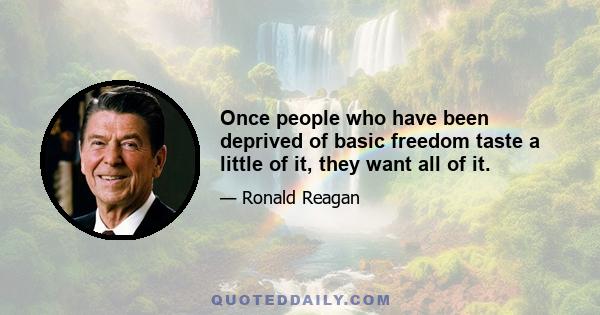 Once people who have been deprived of basic freedom taste a little of it, they want all of it.

— Ronald Reagan

QUOTEDDAILY.COM